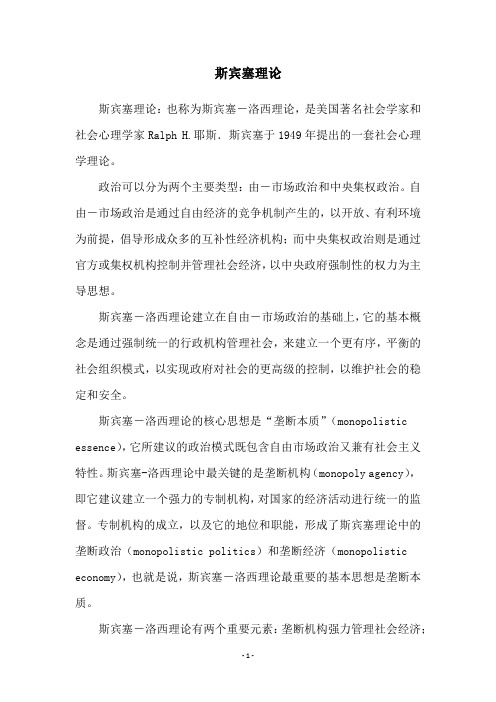 斯宾塞理论

斯宾塞理论：也称为斯宾塞－洛西理论，是美国著名社会学家和社会心理学家 Ralph H.耶斯．斯宾塞于 1949 年提出的一套社会心理学理论。

政治可以分为两个主要类型：由－市场政治和中央集权政治。自由－市场政治是通过自由经济的竞争机制产生的，以开放、有利环境为前提，倡导形成众多的互补性经济机构；而中央集权政治则是通过官方或集权机构控制并管理社会经济，以中央政府强制性的权力为主导思想。

斯宾塞－洛西理论建立在自由－市场政治的基础上，它的基本概念是通过强制统一的行政机构管理社会，来建立一个更有序，平衡的社会组织模式，以实现政府对社会的更高级的控制，以维护社会的稳定和安全。

斯宾塞－洛西理论的核心思想是“垄断本质”（monopolistic essence），它所建议的政治模式既包含自由市场政治又兼有社会主义特性。斯宾塞-洛西理论中最关键的是垄断机构（monopoly agency），即它建议建立一个强力的专制机构，对国家的经济活动进行统一的监督。专制机构的成立，以及它的地位和职能，形成了斯宾塞理论中的垄断政治（monopolistic politics）和垄断经济（monopolistic economy），也就是说，斯宾塞－洛西理论最重要的基本思想是垄断本质。

斯宾塞－洛西理论有两个重要元素：垄断机构强力管理社会经济；

-1-